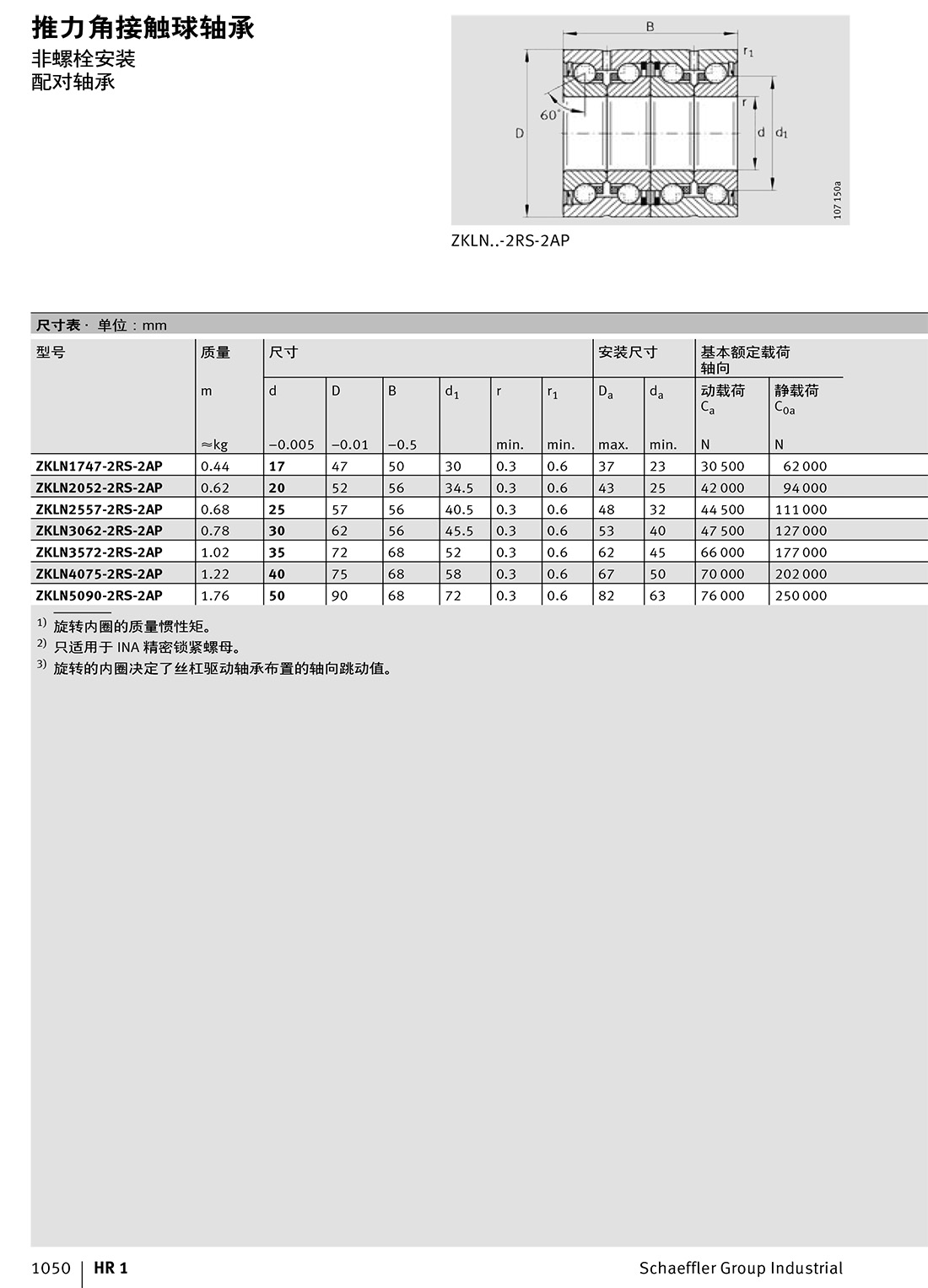 推力角接触球轴承
非螺栓安装
配对轴承

B
$r_1$
r
60°
D
d
$d_1$
107 150a

ZKLN..-2RS-2AP

尺寸表 · 单位：mm

| 型号 | 质量 | 尺寸 | | | | | | 安装尺寸 | | 基本额定载荷 轴向 | |
|---|---|---|---|---|---|---|---|---|---|---|---|
| | m | d | D | B | $d_1$ | r | $r_1$ | $D_a$ | $d_a$ | 动载荷 $C_a$ | 静载荷 $C_{0a}$ |
| | ≈kg | −0.005 | −0.01 | −0.5 | | min. | min. | max. | min. | N | N |
| ZKLN1747-2RS-2AP | 0.44 | 17 | 47 | 50 | 30 | 0.3 | 0.6 | 37 | 23 | 30 500 | 62 000 |
| ZKLN2052-2RS-2AP | 0.62 | 20 | 52 | 56 | 34.5 | 0.3 | 0.6 | 43 | 25 | 42 000 | 94 000 |
| ZKLN2557-2RS-2AP | 0.68 | 25 | 57 | 56 | 40.5 | 0.3 | 0.6 | 48 | 32 | 44 500 | 111 000 |
| ZKLN3062-2RS-2AP | 0.78 | 30 | 62 | 56 | 45.5 | 0.3 | 0.6 | 53 | 40 | 47 500 | 127 000 |
| ZKLN3572-2RS-2AP | 1.02 | 35 | 72 | 68 | 52 | 0.3 | 0.6 | 62 | 45 | 66 000 | 177 000 |
| ZKLN4075-2RS-2AP | 1.22 | 40 | 75 | 68 | 58 | 0.3 | 0.6 | 67 | 50 | 70 000 | 202 000 |
| ZKLN5090-2RS-2AP | 1.76 | 50 | 90 | 68 | 72 | 0.3 | 0.6 | 82 | 63 | 76 000 | 250 000 |

$^{1)}$ 旋转内圈的质量惯性矩。
$^{2)}$ 只适用于 INA 精密锁紧螺母。
$^{3)}$ 旋转的内圈决定了丝杠驱动轴承布置的轴向跳动值。

1050 | HR 1 Schaeffler Group Industrial